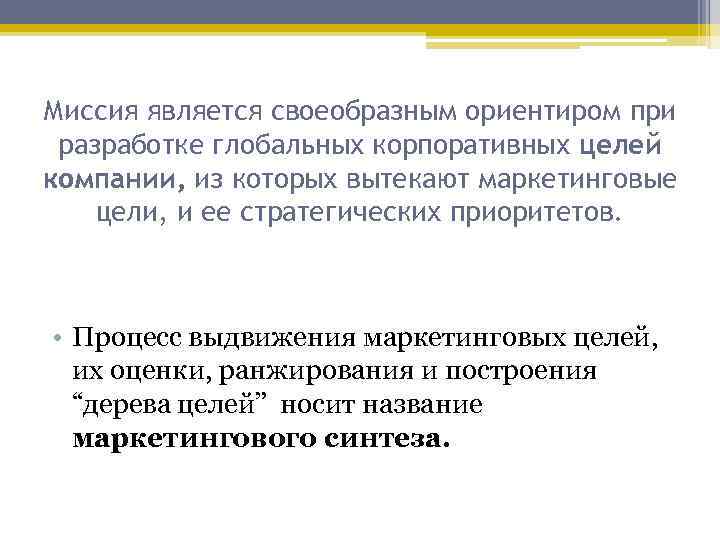 Миссия является своеобразным ориентиром при разработке глобальных корпоративных целей компании, из которых вытекают маркетинговые цели, и ее стратегических приоритетов.

• Процесс выдвижения маркетинговых целей, их оценки, ранжирования и построения “дерева целей” носит название маркетингового синтеза.